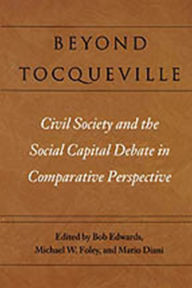 BEYOND TOCQUEVILLE

Civil Society and the Social Capital Debate in Comparative Perspective

Edited by Bob Edwards, Michael W. Foley, and Mario Diani